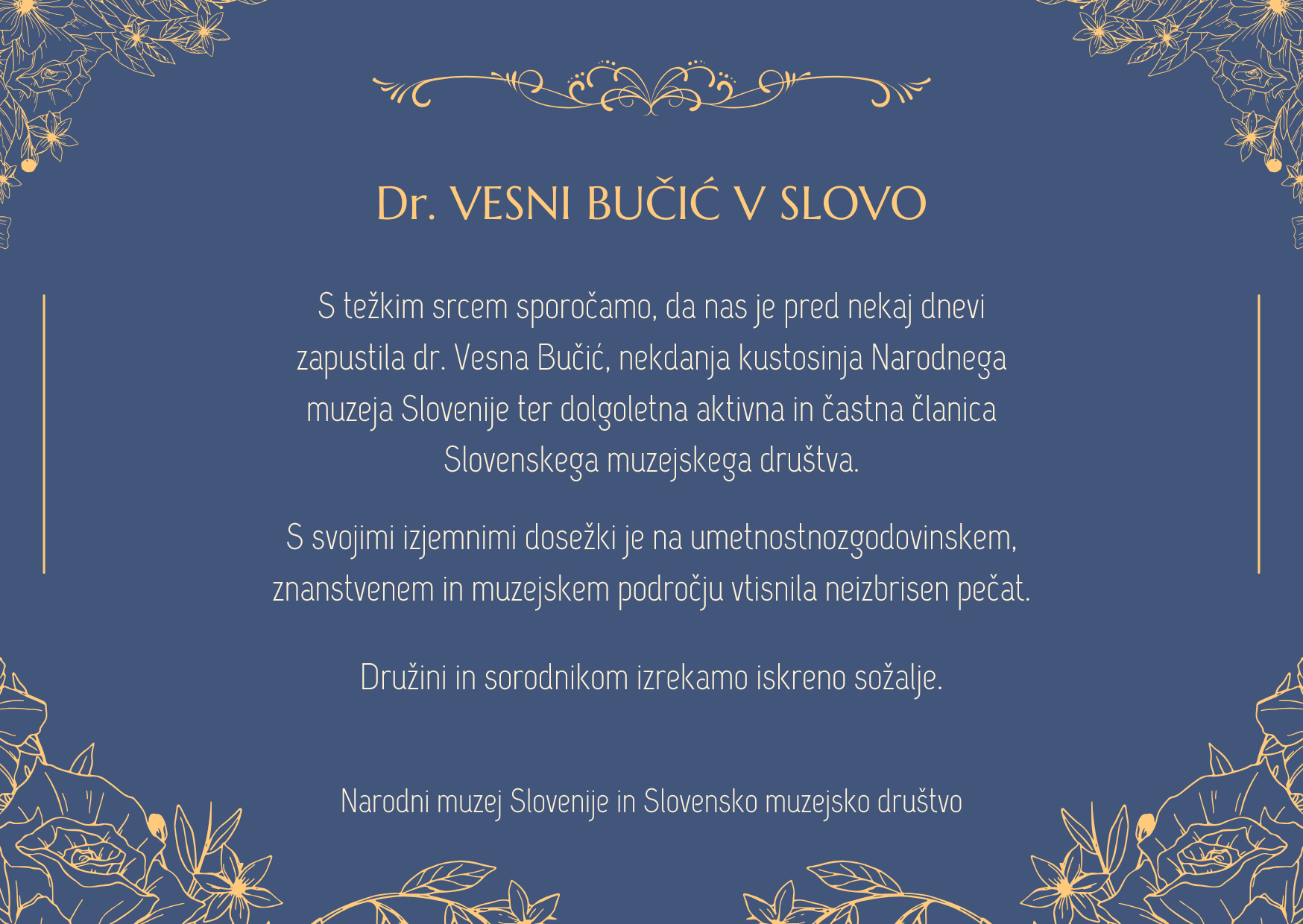 Dr. VESNI BUČIĆ V SLOVO

S težkim srcem sporočamo, da nas je pred nekaj dnevi zapustila dr. Vesna Bučić, nekdanja kustosinja Narodnega muzeja Slovenije ter dolgoletna aktivna in častna članica Slovenskega muzejskega društva.

S svojimi izjemnimi dosežki je na umetnostnozgodovinskem, znanstvenem in muzejskem področju vtisnila neizbrisen pečat.

Družini in sorodnikom izrekamo iskreno sožalje.

Narodni muzej Slovenije in Slovensko muzejsko društvo